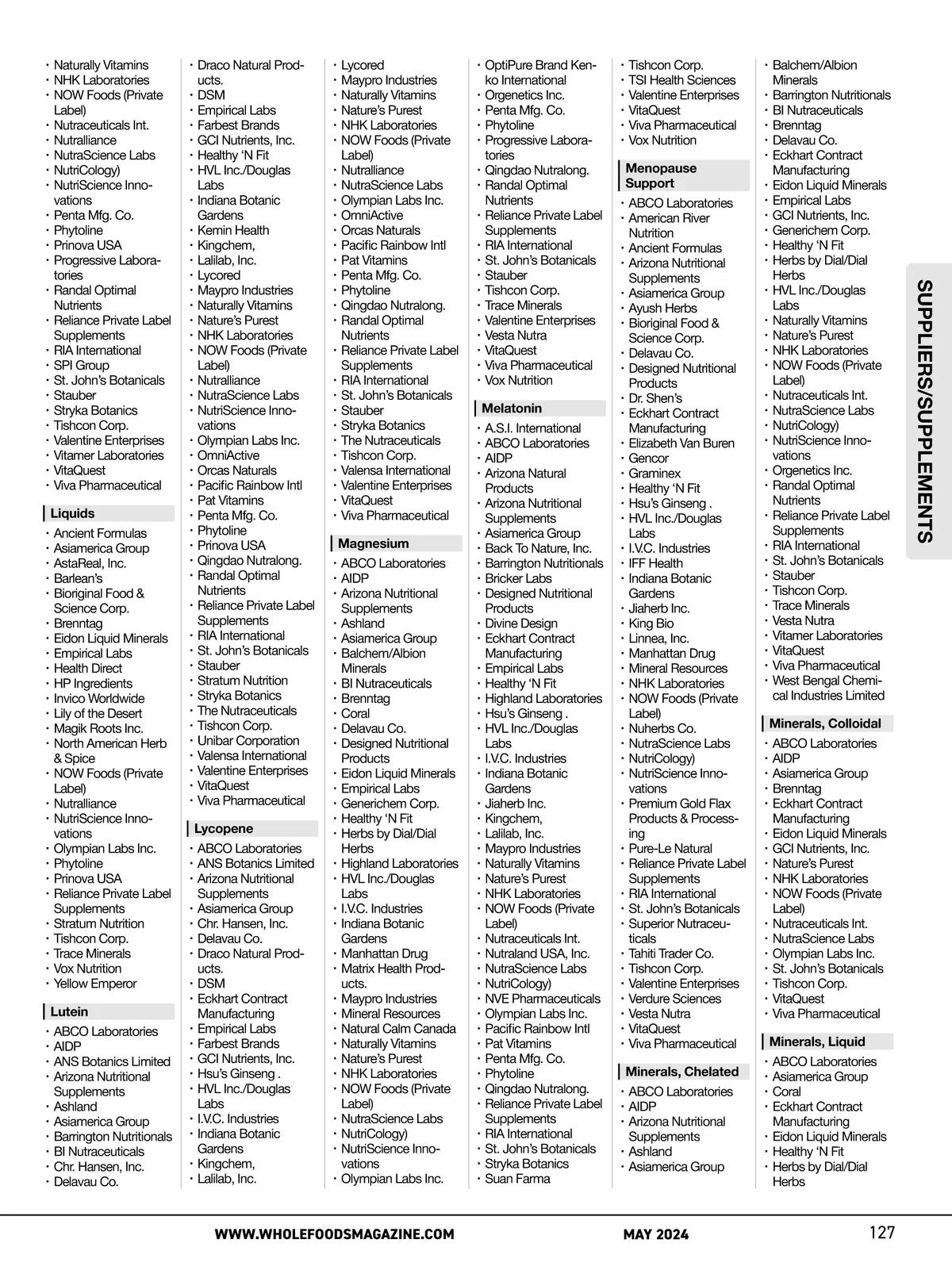 · Naturally Vitamins
· NHK Laboratories
· NOW Foods (Private Label)
· Nutraceuticals Int.
· Nutralliance
· NutraScience Labs
· NutriCology)
· NutriScience Innovations
· Penta Mfg. Co.
· Phytoline
· Prinova USA
· Progressive Laboratories
· Randal Optimal Nutrients
· Reliance Private Label Supplements
· RIA International
· SPI Group
· St. John's Botanicals
· Stauber
· Stryka Botanics
· Tishcon Corp.
· Valentine Enterprises
· Vitamer Laboratories
· VitaQuest
· Viva Pharmaceutical

Liquids
· Ancient Formulas
· Asiamerica Group
· AstaReal, Inc.
· Barlean's
· Bioriginal Food & Science Corp.
· Brenntag
· Eidon Liquid Minerals
· Empirical Labs
· Health Direct
· HP Ingredients
· Invico Worldwide
· Lily of the Desert
· Magik Roots Inc.
· North American Herb & Spice
· NOW Foods (Private Label)
· Nutralliance
· NutriScience Innovations
· Olympian Labs Inc.
· Phytoline
· Prinova USA
· Reliance Private Label Supplements
· Stratum Nutrition
· Tishcon Corp.
· Trace Minerals
· Vox Nutrition
· Yellow Emperor

Lutein
· ABCO Laboratories
· AIDP
· ANS Botanics Limited
· Arizona Nutritional Supplements
· Ashland
· Asiamerica Group
· Barrington Nutritionals
· BI Nutraceuticals
· Chr. Hansen, Inc.
· Delavau Co.

· Draco Natural Products.
· DSM
· Empirical Labs
· Farbest Brands
· GCI Nutrients, Inc.
· Healthy 'N Fit
· HVL Inc./Douglas Labs
· Indiana Botanic Gardens
· Kemin Health
· Kingchem,
· Lalilab, Inc.
· Lycored
· Maypro Industries
· Naturally Vitamins
· Nature's Purest
· NHK Laboratories
· NOW Foods (Private Label)
· Nutralliance
· NutraScience Labs
· NutriScience Innovations
· Olympian Labs Inc.
· OmniActive
· Orcas Naturals
· Pacific Rainbow Intl
· Pat Vitamins
· Penta Mfg. Co.
· Phytoline
· Prinova USA
· Qingdao Nutralong.
· Randal Optimal Nutrients
· Reliance Private Label Supplements
· RIA International
· St. John's Botanicals
· Stauber
· Stratum Nutrition
· Stryka Botanics
· The Nutraceuticals
· Tishcon Corp.
· Unibar Corporation
· Valensa International
· Valentine Enterprises
· VitaQuest
· Viva Pharmaceutical

Lycopene
· ABCO Laboratories
· ANS Botanics Limited
· Arizona Nutritional Supplements
· Asiamerica Group
· Chr. Hansen, Inc.
· Delavau Co.
· Draco Natural Products.
· DSM
· Eckhart Contract Manufacturing
· Empirical Labs
· Farbest Brands
· GCI Nutrients, Inc.
· Hsu's Ginseng .
· HVL Inc./Douglas Labs
· I.V.C. Industries
· Indiana Botanic Gardens
· Kingchem,
· Lalilab, Inc.

· Lycored
· Maypro Industries
· Naturally Vitamins
· Nature's Purest
· NHK Laboratories
· NOW Foods (Private Label)
· Nutralliance
· NutraScience Labs
· Olympian Labs Inc.
· OmniActive
· Orcas Naturals
· Pacific Rainbow Intl
· Pat Vitamins
· Penta Mfg. Co.
· Phytoline
· Qingdao Nutralong.
· Randal Optimal Nutrients
· Reliance Private Label Supplements
· RIA International
· St. John's Botanicals
· Stauber
· Stryka Botanics
· The Nutraceuticals
· Tishcon Corp.
· Valensa International
· Valentine Enterprises
· VitaQuest
· Viva Pharmaceutical

Magnesium
· ABCO Laboratories
· AIDP
· Arizona Nutritional Supplements
· Ashland
· Asiamerica Group
· Balchem/Albion Minerals
· BI Nutraceuticals
· Brenntag
· Coral
· Delavau Co.
· Designed Nutritional Products
· Eidon Liquid Minerals
· Empirical Labs
· Generichem Corp.
· Healthy 'N Fit
· Herbs by Dial/Dial Herbs
· Highland Laboratories
· HVL Inc./Douglas Labs
· I.V.C. Industries
· Indiana Botanic Gardens
· Manhattan Drug
· Matrix Health Products.
· Maypro Industries
· Mineral Resources
· Natural Calm Canada
· Naturally Vitamins
· Nature's Purest
· NHK Laboratories
· NOW Foods (Private Label)
· NutraScience Labs
· NutriCology)
· NutriScience Innovations
· Olympian Labs Inc.

· OptiPure Brand Kenko International
· Orgenetics Inc.
· Penta Mfg. Co.
· Phytoline
· Progressive Laboratories
· Qingdao Nutralong.
· Randal Optimal Nutrients
· Reliance Private Label Supplements
· RIA International
· St. John's Botanicals
· Stauber
· Tishcon Corp.
· Trace Minerals
· Valentine Enterprises
· Vesta Nutra
· VitaQuest
· Viva Pharmaceutical
· Vox Nutrition

Melatonin
· A.S.I. International
· ABCO Laboratories
· AIDP
· Arizona Natural Products
· Arizona Nutritional Supplements
· Asiamerica Group
· Back To Nature, Inc.
· Barrington Nutritionals
· Bricker Labs
· Designed Nutritional Products
· Divine Design
· Eckhart Contract Manufacturing
· Empirical Labs
· Healthy 'N Fit
· Highland Laboratories
· Hsu's Ginseng .
· HVL Inc./Douglas Labs
· I.V.C. Industries
· Indiana Botanic Gardens
· Jiaherb Inc.
· Kingchem,
· Lalilab, Inc.
· Maypro Industries
· Naturally Vitamins
· Nature's Purest
· NHK Laboratories
· NOW Foods (Private Label)
· Nutraceuticals Int.
· Nutraland USA, Inc.
· NutraScience Labs
· NutriCology)
· NVE Pharmaceuticals
· Olympian Labs Inc.
· Pacific Rainbow Intl
· Pat Vitamins
· Penta Mfg. Co.
· Phytoline
· Qingdao Nutralong.
· Reliance Private Label Supplements
· RIA International
· St. John's Botanicals
· Stryka Botanics
· Suan Farma

· Tishcon Corp.
· TSI Health Sciences
· Valentine Enterprises
· VitaQuest
· Viva Pharmaceutical
· Vox Nutrition

Menopause Support
· ABCO Laboratories
· American River Nutrition
· Ancient Formulas
· Arizona Nutritional Supplements
· Asiamerica Group
· Ayush Herbs
· Bioriginal Food & Science Corp.
· Delavau Co.
· Designed Nutritional Products
· Dr. Shen's
· Eckhart Contract Manufacturing
· Elizabeth Van Buren
· Gencor
· Graminex
· Healthy 'N Fit
· Hsu's Ginseng .
· HVL Inc./Douglas Labs
· I.V.C. Industries
· IFF Health
· Indiana Botanic Gardens
· Jiaherb Inc.
· King Bio
· Linnea, Inc.
· Manhattan Drug
· Mineral Resources
· NHK Laboratories
· NOW Foods (Private Label)
· Nuherbs Co.
· NutraScience Labs
· NutriCology)
· NutriScience Innovations
· Premium Gold Flax Products & Processing
· Pure-Le Natural
· Reliance Private Label Supplements
· RIA International
· St. John's Botanicals
· Superior Nutraceuticals
· Tahiti Trader Co.
· Tishcon Corp.
· Valentine Enterprises
· Verdure Sciences
· Vesta Nutra
· VitaQuest
· Viva Pharmaceutical

Minerals, Chelated
· ABCO Laboratories
· AIDP
· Arizona Nutritional Supplements
· Ashland
· Asiamerica Group

· Balchem/Albion Minerals
· Barrington Nutritionals
· BI Nutraceuticals
· Brenntag
· Delavau Co.
· Eckhart Contract Manufacturing
· Eidon Liquid Minerals
· Empirical Labs
· GCI Nutrients, Inc.
· Generichem Corp.
· Healthy 'N Fit
· Herbs by Dial/Dial Herbs
· HVL Inc./Douglas Labs
· Naturally Vitamins
· Nature's Purest
· NHK Laboratories
· NOW Foods (Private Label)
· Nutraceuticals Int.
· NutraScience Labs
· NutriCology)
· NutriScience Innovations
· Orgenetics Inc.
· Randal Optimal Nutrients
· Reliance Private Label Supplements
· RIA International
· St. John's Botanicals
· Stauber
· Tishcon Corp.
· Trace Minerals
· Vesta Nutra
· Vitamer Laboratories
· VitaQuest
· Viva Pharmaceutical
· West Bengal Chemical Industries Limited

Minerals, Colloidal
· ABCO Laboratories
· AIDP
· Asiamerica Group
· Brenntag
· Eckhart Contract Manufacturing
· Eidon Liquid Minerals
· GCI Nutrients, Inc.
· Nature's Purest
· NHK Laboratories
· NOW Foods (Private Label)
· Nutraceuticals Int.
· NutraScience Labs
· Olympian Labs Inc.
· St. John's Botanicals
· Tishcon Corp.
· VitaQuest
· Viva Pharmaceutical

Minerals, Liquid
· ABCO Laboratories
· Asiamerica Group
· Coral
· Eckhart Contract Manufacturing
· Eidon Liquid Minerals
· Healthy 'N Fit
· Herbs by Dial/Dial Herbs

SUPPLIERS/SUPPLEMENTS

WWW.WHOLEFOODSMAGAZINE.COM MAY 2024 127